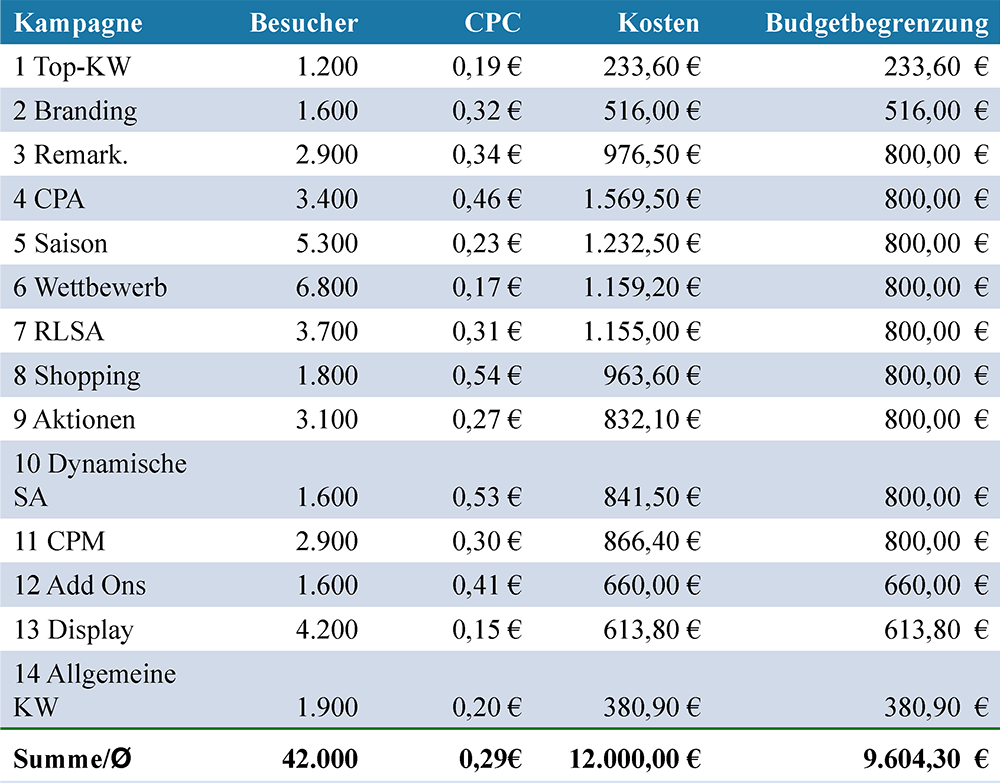 | Kampagne | Besucher | CPC | Kosten | Budgetbegrenzung |
|---|---|---|---|---|
| 1 Top-KW | 1.200 | 0,19 € | 233,60 € | 233,60 € |
| 2 Branding | 1.600 | 0,32 € | 516,00 € | 516,00 € |
| 3 Remark. | 2.900 | 0,34 € | 976,50 € | 800,00 € |
| 4 CPA | 3.400 | 0,46 € | 1.569,50 € | 800,00 € |
| 5 Saison | 5.300 | 0,23 € | 1.232,50 € | 800,00 € |
| 6 Wettbewerb | 6.800 | 0,17 € | 1.159,20 € | 800,00 € |
| 7 RLSA | 3.700 | 0,31 € | 1.155,00 € | 800,00 € |
| 8 Shopping | 1.800 | 0,54 € | 963,60 € | 800,00 € |
| 9 Aktionen | 3.100 | 0,27 € | 832,10 € | 800,00 € |
| 10 Dynamische SA | 1.600 | 0,53 € | 841,50 € | 800,00 € |
| 11 CPM | 2.900 | 0,30 € | 866,40 € | 800,00 € |
| 12 Add Ons | 1.600 | 0,41 € | 660,00 € | 660,00 € |
| 13 Display | 4.200 | 0,15 € | 613,80 € | 613,80 € |
| 14 Allgemeine KW | 1.900 | 0,20 € | 380,90 € | 380,90 € |
| Summe/Ø | 42.000 | 0,29€ | 12.000,00 € | 9.604,30 € |